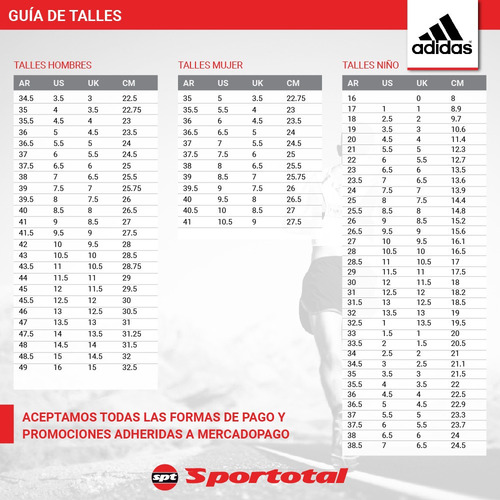 GUÍA DE TALLES

adidas

TALLES HOMBRES

| AR | US | UK | CM |
|---|---|---|---|
| 34.5 | 3.5 | 3 | 22.5 |
| 35 | 4 | 3.5 | 22.75 |
| 35.5 | 4.5 | 4 | 23 |
| 36 | 5 | 4.5 | 23.5 |
| 36.5 | 5.5 | 5 | 24 |
| 37 | 6 | 5.5 | 24.5 |
| 37.5 | 6.5 | 6 | 25 |
| 38 | 7 | 6.5 | 25.5 |
| 39 | 7.5 | 7 | 25.75 |
| 39.5 | 8 | 7.5 | 26 |
| 40 | 8.5 | 8 | 26.5 |
| 41 | 9 | 8.5 | 27 |
| 41.5 | 9.5 | 9 | 27.5 |
| 42 | 10 | 9.5 | 28 |
| 43 | 10.5 | 10 | 28.5 |
| 43.5 | 11 | 10.5 | 28.75 |
| 44 | 11.5 | 11 | 29 |
| 45 | 12 | 11.5 | 29.5 |
| 45.5 | 12.5 | 12 | 30 |
| 46 | 13 | 12.5 | 30.5 |
| 47 | 13.5 | 13 | 31 |
| 47.5 | 14 | 13.5 | 31.25 |
| 48 | 14.5 | 14 | 31.5 |
| 48.5 | 15 | 14.5 | 32 |
| 49 | 16 | 15 | 32.5 |

TALLES MUJER

| AR | US | UK | CM |
|---|---|---|---|
| 35 | 5 | 3.5 | 22.75 |
| 35.5 | 5.5 | 4 | 23 |
| 36 | 6 | 4.5 | 23.5 |
| 36.5 | 6.5 | 5 | 24 |
| 37 | 7 | 5.5 | 24.5 |
| 37.5 | 7.5 | 6 | 25 |
| 38 | 8 | 6.5 | 25.5 |
| 39 | 8.5 | 7 | 25.75 |
| 39.5 | 9 | 7.5 | 26 |
| 40 | 9.5 | 8 | 26.5 |
| 40.5 | 10 | 8.5 | 27 |
| 41 | 10.5 | 9 | 27.5 |

TALLES NIÑO

| AR | US | UK | CM |
|---|---|---|---|
| 16 | | 0 | 8 |
| 17 | 1 | 1 | 8.9 |
| 18 | 2.5 | 2 | 9.7 |
| 19 | 3.5 | 3 | 10.6 |
| 20 | 4.5 | 4 | 11.4 |
| 21 | 5.5 | 5 | 12.3 |
| 22 | 6 | 5.5 | 12.7 |
| 23 | 6.5 | 6 | 13.5 |
| 23.5 | 7 | 6.5 | 13.6 |
| 24 | 7.5 | 7 | 13.9 |
| 25 | 8 | 7.5 | 14.4 |
| 25.5 | 8.5 | 8 | 14.8 |
| 26 | 9 | 8.5 | 15.2 |
| 26.5 | 9.5 | 9 | 15.6 |
| 27 | 10 | 9.5 | 16.1 |
| 28 | 10.5 | 10 | 16.5 |
| 28.5 | 11 | 10.5 | 17 |
| 29 | 11.5 | 11 | 17.5 |
| 30 | 12 | 11.5 | 18 |
| 31 | 12.5 | 12 | 18.2 |
| 31.5 | 13 | 12.5 | 18.5 |
| 32 | 13.5 | 13 | 19 |
| 32.5 | 1 | 13.5 | 19.5 |
| 33 | 1.5 | 1 | 20 |
| 33.5 | 2 | 1.5 | 20.5 |
| 34 | 2.5 | 2 | 21 |
| 34.5 | 3 | 2.5 | 21.1 |
| 35 | 3.5 | 3 | 21.5 |
| 35.5 | 4 | 3.5 | 22 |
| 36 | 4.5 | 4 | 22.5 |
| 36.5 | 5 | 4.5 | 22.9 |
| 37 | 5.5 | 5 | 23.3 |
| 37.5 | 6 | 5.5 | 23.7 |
| 38 | 6.5 | 6 | 24 |
| 38.5 | 7 | 6.5 | 24.5 |

ACEPTAMOS TODAS LAS FORMAS DE PAGO Y PROMOCIONES ADHERIDAS A MERCADOPAGO

spt Sportotal